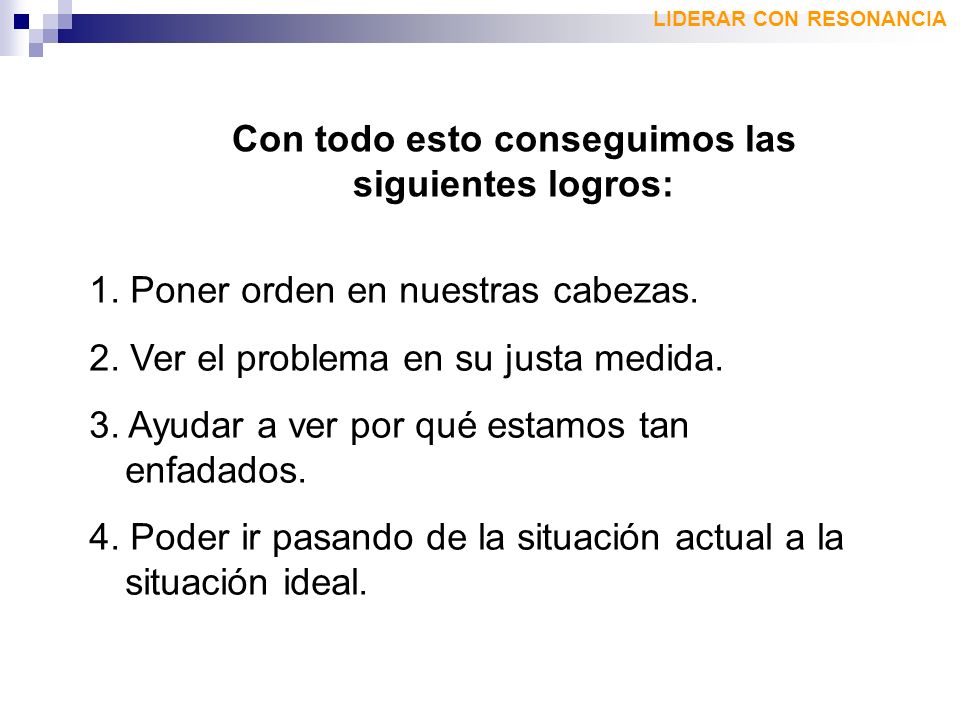 LIDERAR CON RESONANCIA

Con todo esto conseguimos las siguientes logros:

1. Poner orden en nuestras cabezas.
2. Ver el problema en su justa medida.
3. Ayudar a ver por qué estamos tan enfadados.
4. Poder ir pasando de la situación actual a la situación ideal.